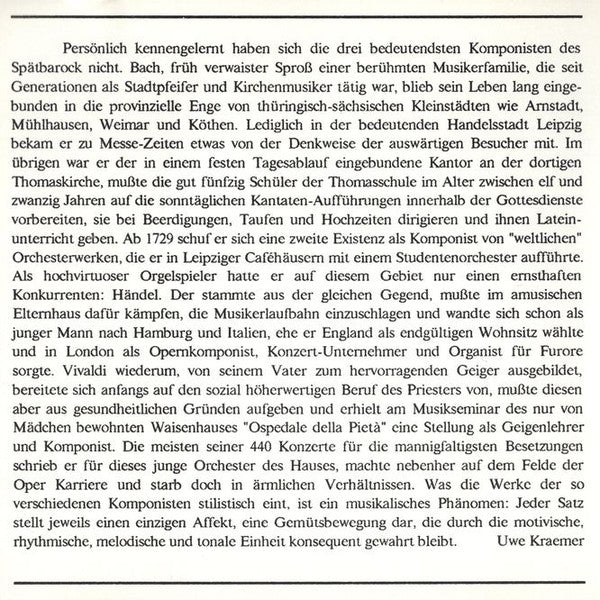 Persönlich kennengelernt haben sich die drei bedeutendsten Komponisten des Spätbarock nicht. Bach, früh verwaister Sproß einer berühmten Musikerfamilie, die seit Generationen als Stadtpfeifer und Kirchenmusiker tätig war, blieb sein Leben lang eingebunden in die provinzielle Enge von thüringisch-sächsischen Kleinstädten wie Arnstadt, Mühlhausen, Weimar und Köthen. Lediglich in der bedeutenden Handelsstadt Leipzig bekam er zu Messe-Zeiten etwas von der Denkweise der auswärtigen Besucher mit. Im übrigen war er der in einem festen Tagesablauf eingebundene Kantor an der dortigen Thomaskirche, mußte die gut fünfzig Schüler der Thomasschule im Alter zwischen elf und zwanzig Jahren auf die sonntäglichen Kantaten-Aufführungen innerhalb der Gottesdienste vorbereiten, sie bei Beerdigungen, Taufen und Hochzeiten dirigieren und ihnen Lateinunterricht geben. Ab 1729 schuf er sich eine zweite Existenz als Komponist von "weltlichen" Orchesterwerken, die er in Leipziger Caféhäusern mit einem Studentenorchester aufführte. Als hochvirtuoser Orgelspieler hatte er auf diesem Gebiet nur einen ernsthaften Konkurrenten: Händel. Der stammte aus der gleichen Gegend, mußte im amusischen Elternhaus dafür kämpfen, die Musikerlaufbahn einzuschlagen und wandte sich schon als junger Mann nach Hamburg und Italien, ehe er England als endgültigen Wohnsitz wählte und in London als Opernkomponist, Konzert-Unternehmer und Organist für Furore sorgte. Vivaldi wiederum, von seinem Vater zum hervorragenden Geiger ausgebildet, bereitete sich anfangs auf den sozial höherwertigen Beruf des Priesters von, mußte diesen aber aus gesundheitlichen Gründen aufgeben und erhielt am Musikseminar des nur von Mädchen bewohnten Waisenhauses "Ospedale della Pietà" eine Stellung als Geigenlehrer und Komponist. Die meisten seiner 440 Konzerte für die mannigfaltigsten Besetzungen schrieb er für dieses junge Orchester des Hauses, machte nebenher auf dem Felde der Oper Karriere und starb doch in ärmlichen Verhältnissen. Was die Werke der so verschiedenen Komponisten stilistisch eint, ist ein musikalisches Phänomen: Jeder Satz stellt jeweils einen einzigen Affekt, eine Gemütsbewegung dar, die durch die motivische, rhythmische, melodische und tonale Einheit konsequent gewahrt bleibt.

Uwe Kraemer